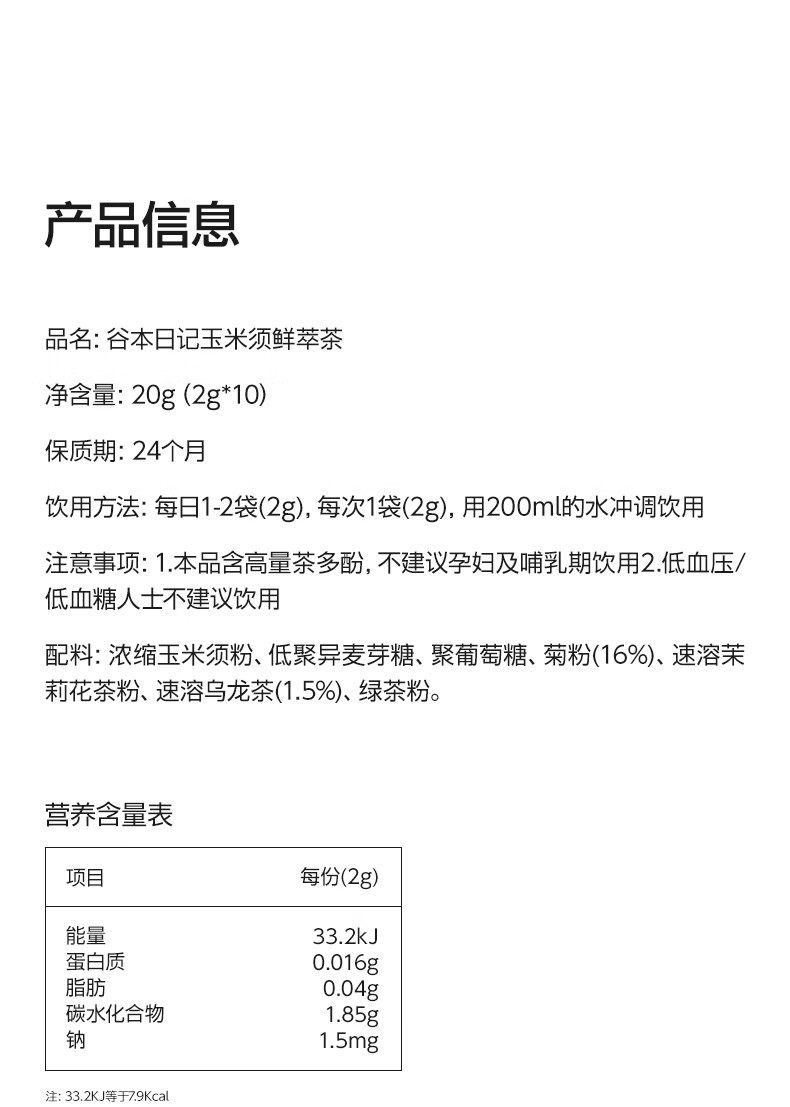 产品信息

品名: 谷本日记玉米须鲜萃茶

净含量: 20g (2g*10)

保质期: 24个月

饮用方法: 每日1-2袋(2g), 每次1袋(2g), 用200ml的水冲调饮用

注意事项: 1.本品含高量茶多酚, 不建议孕妇及哺乳期饮用2.低血压/低血糖人士不建议饮用

配料: 浓缩玉米须粉、低聚异麦芽糖、聚葡萄糖、菊粉(16%)、速溶茉莉花茶粉、速溶乌龙茶(1.5%)、绿茶粉。

营养含量表

| 项目 | 每份(2g) |
|---|---|
| 能量 | 33.2kJ |
| 蛋白质 | 0.016g |
| 脂肪 | 0.04g |
| 碳水化合物 | 1.85g |
| 钠 | 1.5mg |

注: 33.2KJ等于7.9Kcal